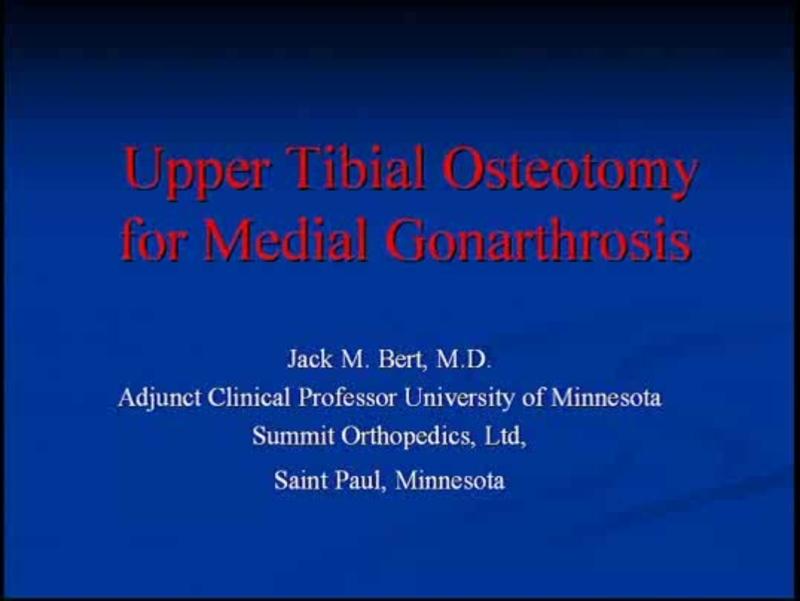 Upper Tibial Osteotomy for Medial Gonarthrosis

Jack M. Bert, M.D.
Adjunct Clinical Professor University of Minnesota
Summit Orthopedics, Ltd,
Saint Paul, Minnesota